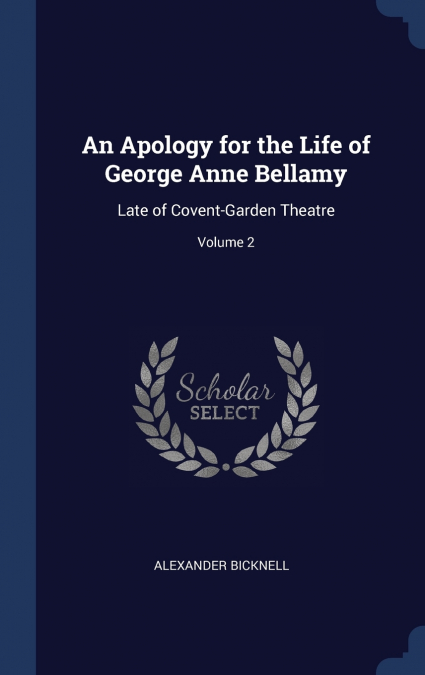 An Apology for the Life of George Anne Bellamy

Late of Covent-Garden Theatre

Volume 2

Scholar SELECT

ALEXANDER BICKNELL